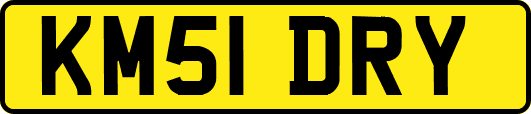 KM51 DRY